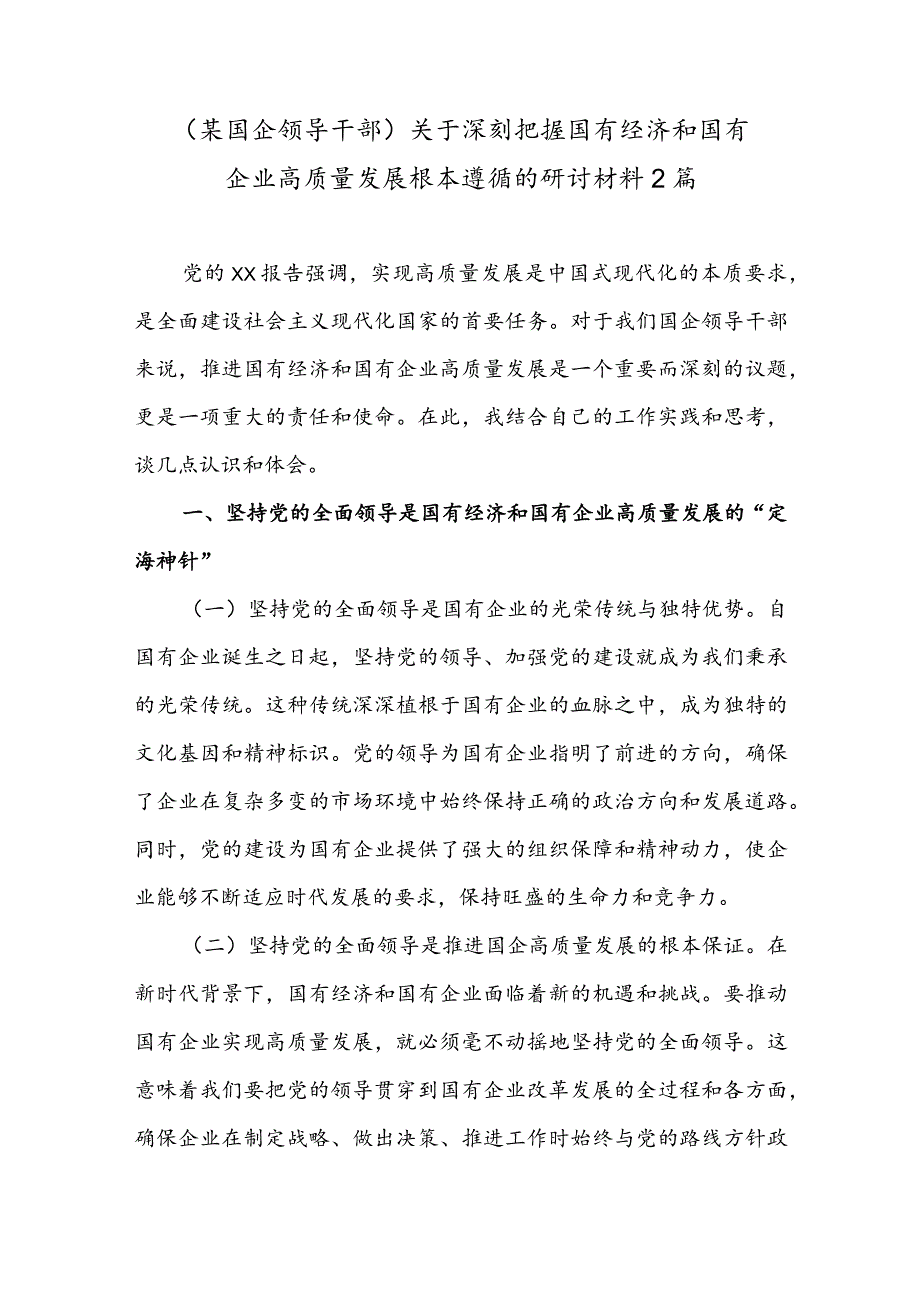 （某国企领导干部）关于深刻把握国有经济和国有企业高质量发展根本遵循的研讨材料2篇

党的XX报告强调，实现高质量发展是中国式现代化的本质要求，是全面建设社会主义现代化国家的首要任务。对于我们国企领导干部来说，推进国有经济和国有企业高质量发展是一个重要而深刻的议题，更是一项重大的责任和使命。在此，我结合自己的工作实践和思考，谈几点认识和体会。

一、坚持党的全面领导是国有经济和国有企业高质量发展的“定海神针”

（一）坚持党的全面领导是国有企业的光荣传统与独特优势。自国有企业诞生之日起，坚持党的领导、加强党的建设就成为我们秉承的光荣传统。这种传统深深植根于国有企业的血脉之中，成为独特的文化基因和精神标识。党的领导为国有企业指明了前进的方向，确保了企业在复杂多变的市场环境中始终保持正确的政治方向和发展道路。同时，党的建设为国有企业提供了强大的组织保障和精神动力，使企业能够不断适应时代发展的要求，保持旺盛的生命力和竞争力。

（二）坚持党的全面领导是推进国企高质量发展的根本保证。在新时代背景下，国有经济和国有企业面临着新的机遇和挑战。要推动国有企业实现高质量发展，就必须毫不动摇地坚持党的全面领导。这意味着我们要把党的领导贯穿到国有企业改革发展的全过程和各方面，确保企业在制定战略、做出决策、推进工作时始终与党的路线方针政